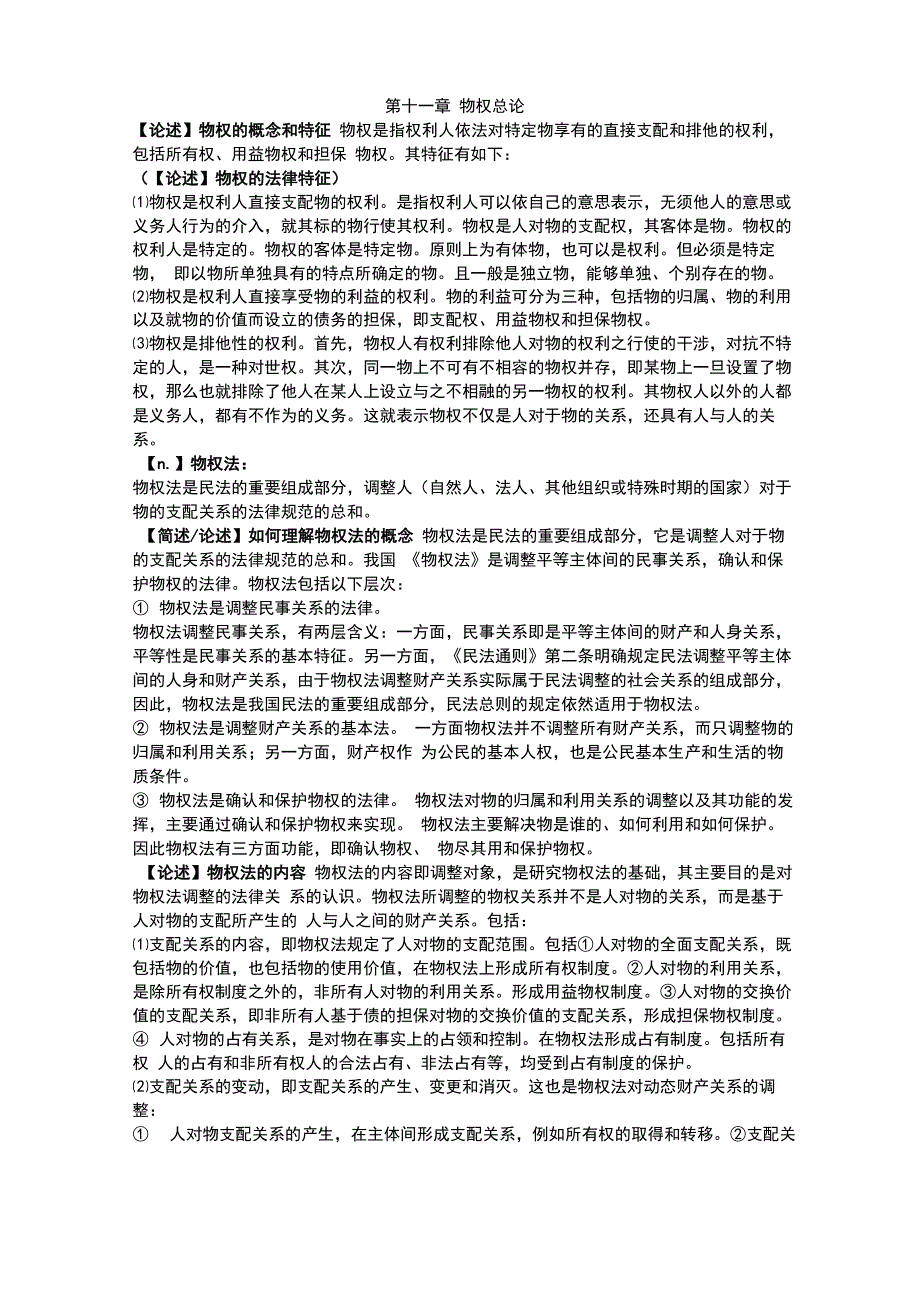 第十一章 物权总论

【论述】物权的概念和特征 物权是指权利人依法对特定物享有的直接支配和排他的权利，包括所有权、用益物权和担保 物权。其特征有如下：

（【论述】物权的法律特征）

⑴物权是权利人直接支配物的权利。是指权利人可以依自己的意思表示，无须他人的意思或义务人行为的介入，就其标的物行使其权利。物权是人对物的支配权，其客体是物。物权的权利人是特定的。物权的客体是特定物。原则上为有体物，也可以是权利。但必须是特定物， 即以物所单独具有的特点所确定的物。且一般是独立物，能够单独、个别存在的物。

⑵物权是权利人直接享受物的利益的权利。物的利益可分为三种，包括物的归属、物的利用以及就物的价值而设立的债务的担保，即支配权、用益物权和担保物权。

⑶物权是排他性的权利。首先，物权人有权利排除他人对物的权利之行使的干涉，对抗不特定的人，是一种对世权。其次，同一物上不可有不相容的物权并存，即某物上一旦设置了物权，那么也就排除了他人在某人上设立与之不相融的另一物权的权利。其物权人以外的人都是义务人，都有不作为的义务。这就表示物权不仅是人对于物的关系，还具有人与人的关系。

【n.】物权法：

物权法是民法的重要组成部分，调整人（自然人、法人、其他组织或特殊时期的国家）对于物的支配关系的法律规范的总和。

【简述/论述】如何理解物权法的概念 物权法是民法的重要组成部分，它是调整人对于物的支配关系的法律规范的总和。我国 《物权法》是调整平等主体间的民事关系，确认和保护物权的法律。物权法包括以下层次：

① 物权法是调整民事关系的法律。

物权法调整民事关系，有两层含义：一方面，民事关系即是平等主体间的财产和人身关系，平等性是民事关系的基本特征。另一方面，《民法通则》第二条明确规定民法调整平等主体间的人身和财产关系，由于物权法调整财产关系实际属于民法调整的社会关系的组成部分，因此，物权法是我国民法的重要组成部分，民法总则的规定依然适用于物权法。

② 物权法是调整财产关系的基本法。 一方面物权法并不调整所有财产关系，而只调整物的归属和利用关系；另一方面，财产权作 为公民的基本人权，也是公民基本生产和生活的物质条件。

③ 物权法是确认和保护物权的法律。 物权法对物的归属和利用关系的调整以及其功能的发挥，主要通过确认和保护物权来实现。 物权法主要解决物是谁的、如何利用和如何保护。因此物权法有三方面功能，即确认物权、 物尽其用和保护物权。

【论述】物权法的内容 物权法的内容即调整对象，是研究物权法的基础，其主要目的是对物权法调整的法律关 系的认识。物权法所调整的物权关系并不是人对物的关系，而是基于人对物的支配所产生的 人与人之间的财产关系。包括：

⑴支配关系的内容，即物权法规定了人对物的支配范围。包括①人对物的全面支配关系，既包括物的价值，也包括物的使用价值，在物权法上形成所有权制度。②人对物的利用关系，是除所有权制度之外的，非所有人对物的利用关系。形成用益物权制度。③人对物的交换价值的支配关系，即非所有人基于债的担保对物的交换价值的支配关系，形成担保物权制度。

④ 人对物的占有关系，是对物在事实上的占领和控制。在物权法形成占有制度。包括所有权 人的占有和非所有权人的合法占有、非法占有等，均受到占有制度的保护。

⑵支配关系的变动，即支配关系的产生、变更和消灭。这也是物权法对动态财产关系的调整：

① 人对物支配关系的产生，在主体间形成支配关系，例如所有权的取得和转移。②支配关